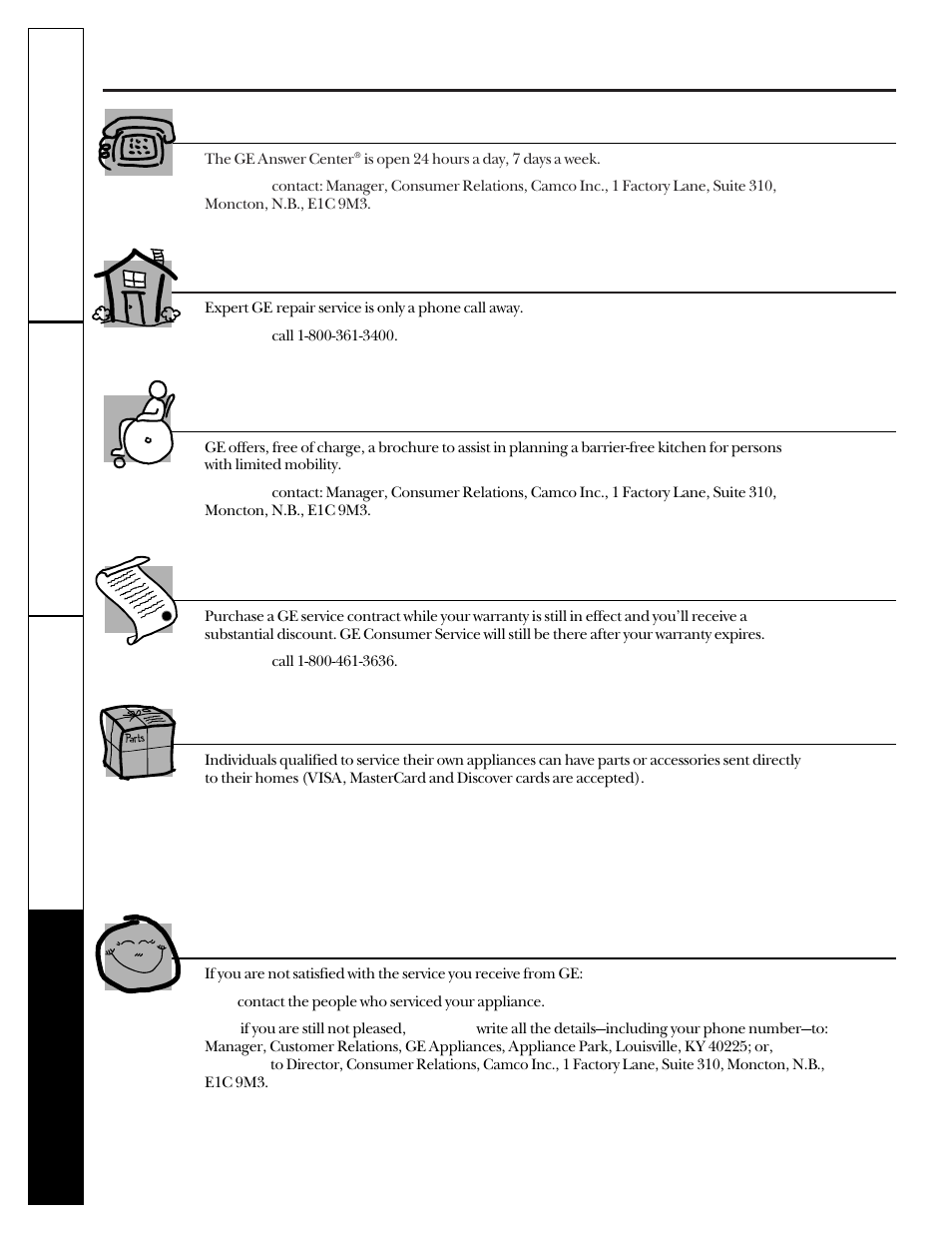 The GE Answer Center® is open 24 hours a day, 7 days a week.

contact: Manager, Consumer Relations, Camco Inc., 1 Factory Lane, Suite 310, Moncton, N.B., E1C 9M3.

Expert GE repair service is only a phone call away.

call 1-800-361-3400.

GE offers, free of charge, a brochure to assist in planning a barrier-free kitchen for persons with limited mobility.

contact: Manager, Consumer Relations, Camco Inc., 1 Factory Lane, Suite 310, Moncton, N.B., E1C 9M3.

Purchase a GE service contract while your warranty is still in effect and you'll receive a substantial discount. GE Consumer Service will still be there after your warranty expires.

call 1-800-461-3636.

Parts

Individuals qualified to service their own appliances can have parts or accessories sent directly to their homes (VISA, MasterCard and Discover cards are accepted).

If you are not satisfied with the service you receive from GE:

contact the people who serviced your appliance.

if you are still not pleased, write all the details—including your phone number—to: Manager, Customer Relations, GE Appliances, Appliance Park, Louisville, KY 40225; or, to Director, Consumer Relations, Camco Inc., 1 Factory Lane, Suite 310, Moncton, N.B., E1C 9M3.